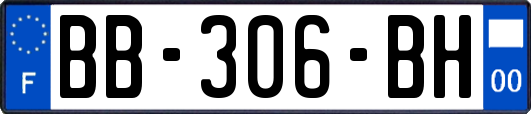 F
BB-306-BH
00